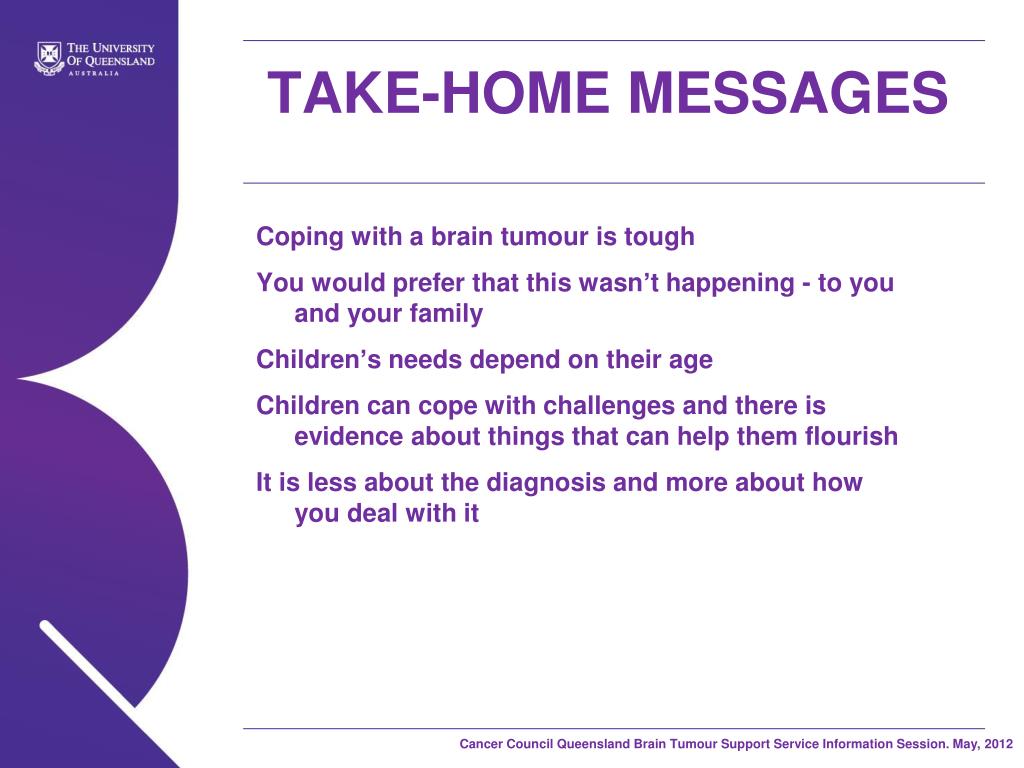 THE UNIVERSITY OF QUEENSLAND
AUSTRALIA

TAKE-HOME MESSAGES

Coping with a brain tumour is tough

You would prefer that this wasn’t happening - to you and your family

Children’s needs depend on their age

Children can cope with challenges and there is evidence about things that can help them flourish

It is less about the diagnosis and more about how you deal with it

Cancer Council Queensland Brain Tumour Support Service Information Session. May, 2012